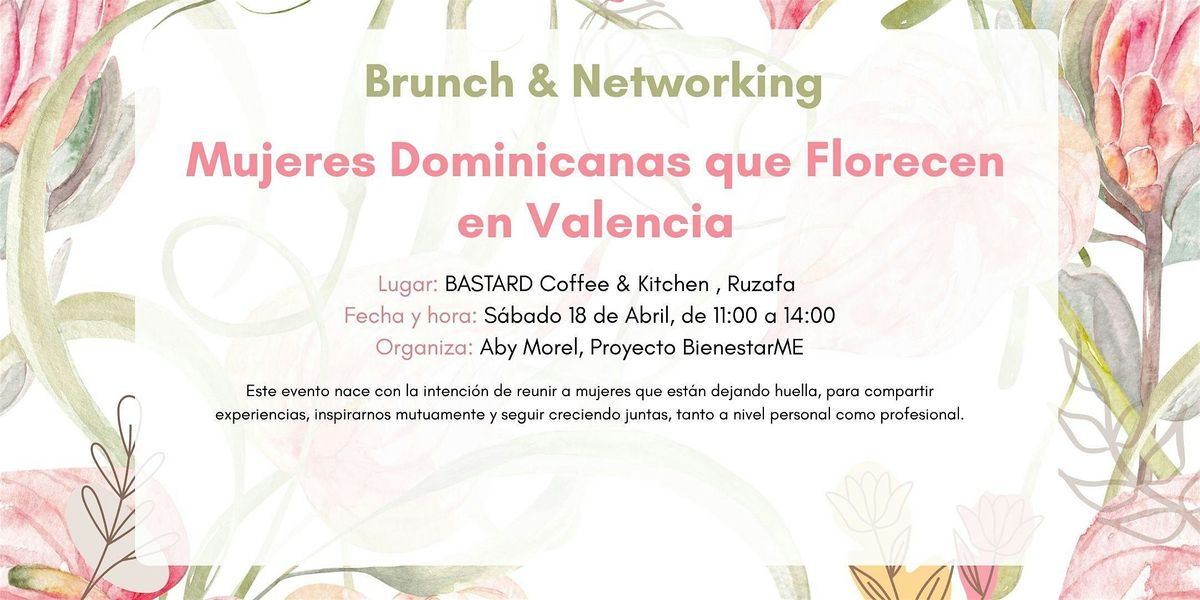 Brunch & Networking

Mujeres Dominicanas que Florecen en Valencia

Lugar: BASTARD Coffee & Kitchen , Ruzafa
Fecha y hora: Sábado 18 de Abril, de 11:00 a 14:00
Organiza: Aby Morel, Proyecto BienestarME

Este evento nace con la intención de reunir a mujeres que están dejando huella, para compartir experiencias, inspirarnos mutuamente y seguir creciendo juntas, tanto a nivel personal como profesional.